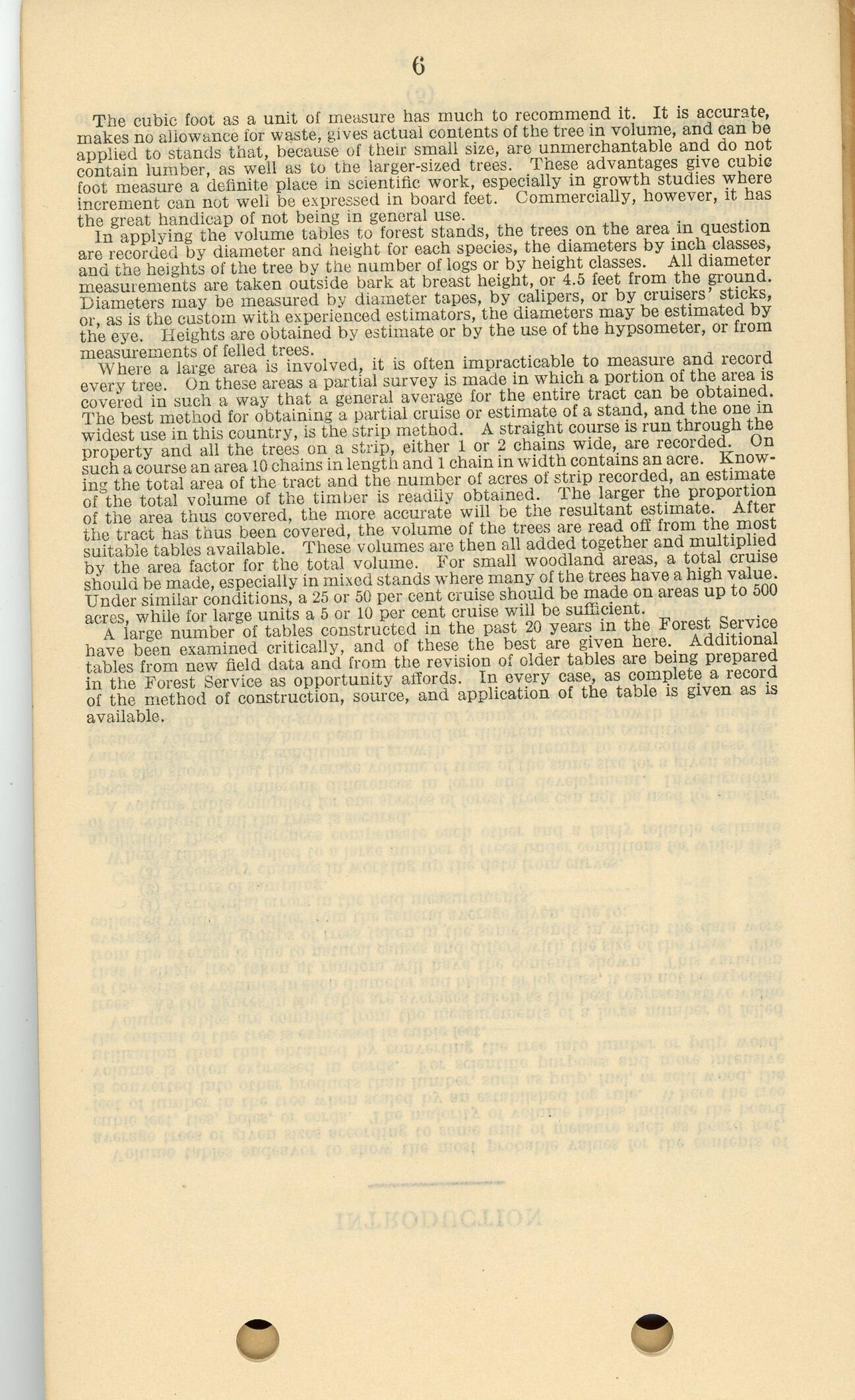 6

The cubic foot as a unit of measure has much to recommend it. It is accurate, makes no allowance for waste, gives actual contents of the tree in volume, and can be applied to stands that, because of their small size, are unmerchantable and do not contain lumber, as well as to the larger-sized trees. These advantages give cubic foot measure a definite place in scientific work, especially in growth studies where increment can not well be expressed in board feet. Commercially, however, it has the great handicap of not being in general use.

In applying the volume tables to forest stands, the trees on the area in question are recorded by diameter and height for each species, the diameters by inch classes, and the heights of the tree by the number of logs or by height classes. All diameter measurements are taken outside bark at breast height, or 4.5 feet from the ground. Diameters may be measured by diameter tapes, by calipers, or by cruisers' sticks, or, as is the custom with experienced estimators, the diameters may be estimated by the eye. Heights are obtained by estimate or by the use of the hypsometer, or from measurements of felled trees.

Where a large area is involved, it is often impracticable to measure and record every tree. On these areas a partial survey is made in which a portion of the area is covered in such a way that a general average for the entire tract can be obtained. The best method for obtaining a partial cruise or estimate of a stand, and the one in widest use in this country, is the strip method. A straight course is run through the property and all the trees on a strip, either 1 or 2 chains wide, are recorded. On such a course an area 10 chains in length and 1 chain in width contains an acre. Knowing the total area of the tract and the number of acres of strip recorded, an estimate of the total volume of the timber is readily obtained. The larger the proportion of the area thus covered, the more accurate will be the resultant estimate. After the tract has thus been covered, the volume of the trees are read off from the most suitable tables available. These volumes are then all added together and multiplied by the area factor for the total volume. For small woodland areas, a total cruise should be made, especially in mixed stands where many of the trees have a high value. Under similar conditions, a 25 or 50 per cent cruise should be made on areas up to 500 acres, while for large units a 5 or 10 per cent cruise will be sufficient.

A large number of tables constructed in the past 20 years in the Forest Service have been examined critically, and of these the best are given here. Additional tables from new field data and from the revision of older tables are being prepared in the Forest Service as opportunity affords. In every case, as complete a record of the method of construction, source, and application of the table is given as is available.